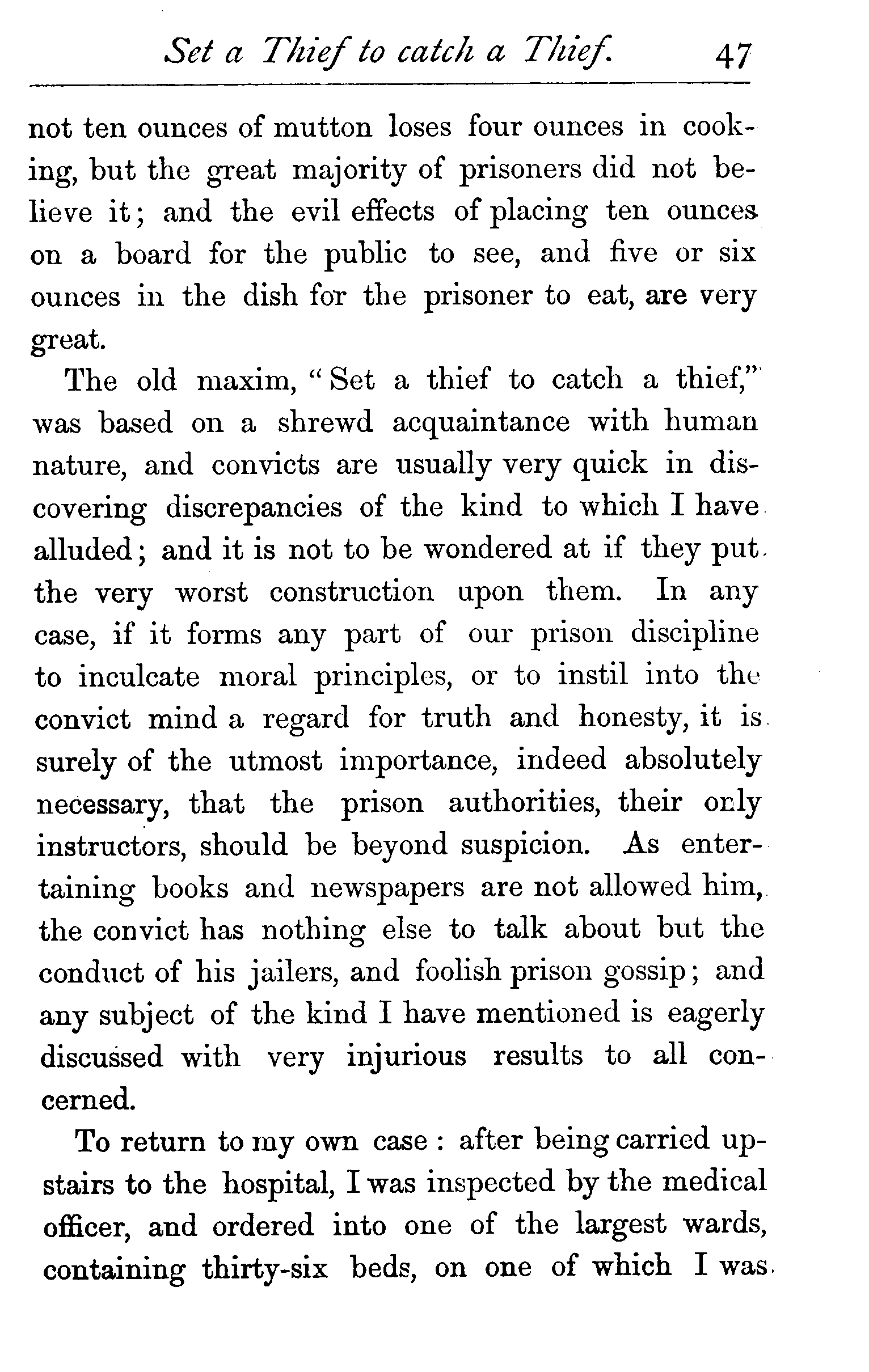 Set a Thief to catch a Thief. 47

not ten ounces of mutton loses four ounces in cooking, but the great majority of prisoners did not believe it; and the evil effects of placing ten ounces on a board for the public to see, and five or six ounces in the dish for the prisoner to eat, are very great.

The old maxim, "Set a thief to catch a thief," was based on a shrewd acquaintance with human nature, and convicts are usually very quick in discovering discrepancies of the kind to which I have alluded; and it is not to be wondered at if they put the very worst construction upon them. In any case, if it forms any part of our prison discipline to inculcate moral principles, or to instil into the convict mind a regard for truth and honesty, it is surely of the utmost importance, indeed absolutely necessary, that the prison authorities, their only instructors, should be beyond suspicion. As entertaining books and newspapers are not allowed him, the convict has nothing else to talk about but the conduct of his jailers, and foolish prison gossip; and any subject of the kind I have mentioned is eagerly discussed with very injurious results to all concerned.

To return to my own case: after being carried upstairs to the hospital, I was inspected by the medical officer, and ordered into one of the largest wards, containing thirty-six beds, on one of which I was